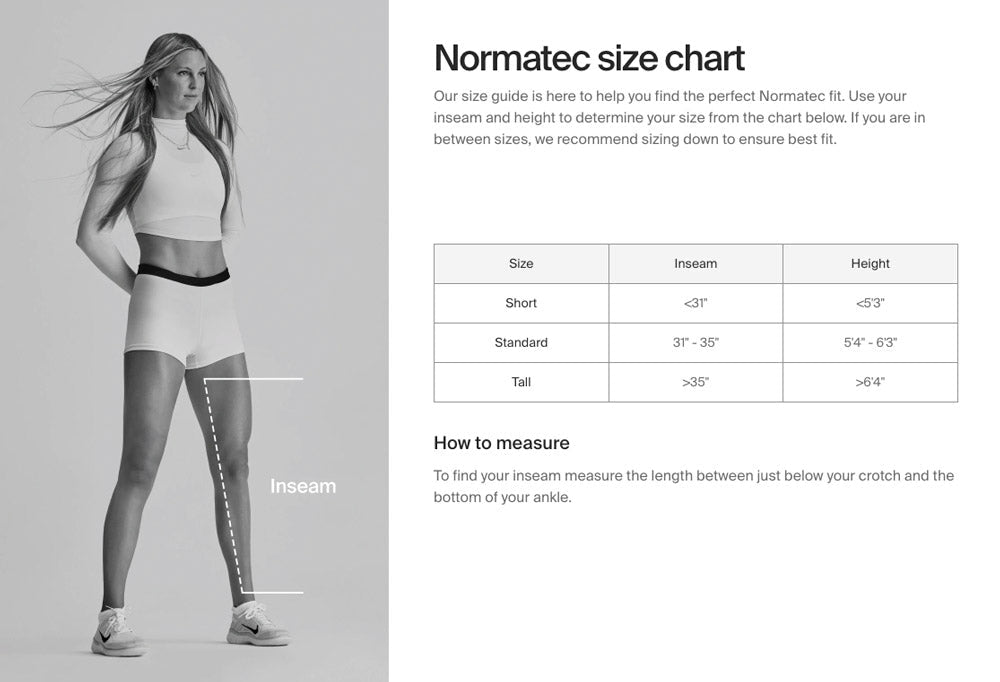 Inseam

Normatec size chart

Our size guide is here to help you find the perfect Normatec fit. Use your inseam and height to determine your size from the chart below. If you are in between sizes, we recommend sizing down to ensure best fit.

| Size | Inseam | Height |
|---|---|---|
| Short | <31" | <5'3" |
| Standard | 31" - 35" | 5'4" - 6'3" |
| Tall | >35" | >6'4" |

How to measure

To find your inseam measure the length between just below your crotch and the bottom of your ankle.